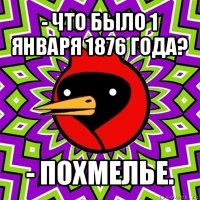 - ЧТО БЫЛО 1 ЯНВАРЯ 1876 ГОДА?

- ПОХМЕЛЬЕ.